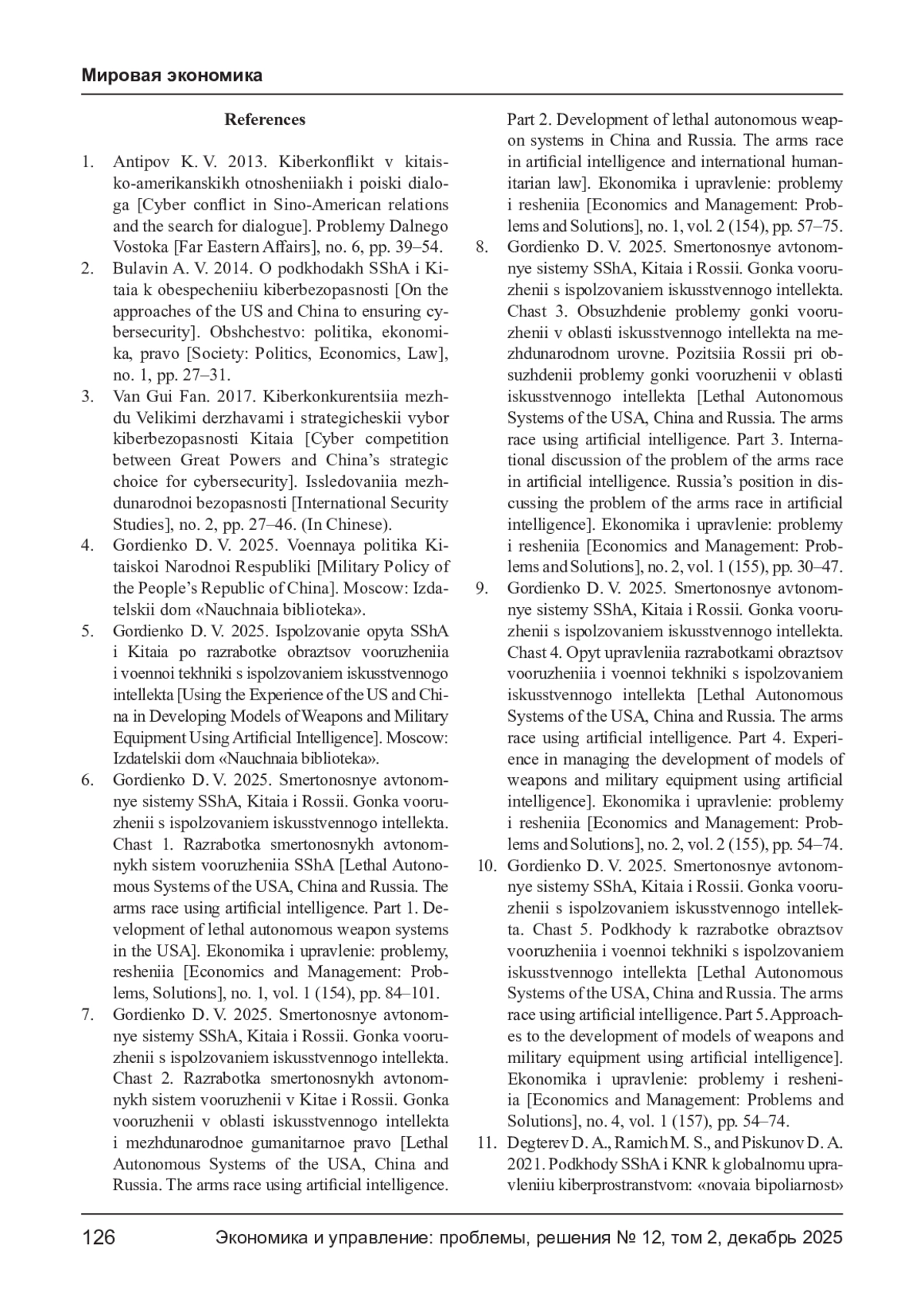 Мировая экономика

References

1. Antipov K. V. 2013. Kiberkonflikt v kitaisko-amerikanskikh otnosheniiakh i poiski dialoga [Cyber conflict in Sino-American relations and the search for dialogue]. Problemy Dalnego Vostoka [Far Eastern Affairs], no. 6, pp. 39–54.
2. Bulavin A. V. 2014. O podkhodakh SShA i Kitaia k obespecheniiu kiberbezopasnosti [On the approaches of the US and China to ensuring cybersecurity]. Obshchestvo: politika, ekonomika, pravo [Society: Politics, Economics, Law], no. 1, pp. 27–31.
3. Van Gui Fan. 2017. Kiberkonkurentsiia mezhdu Velikimi derzhavami i strategicheskii vybor kiberbezopasnosti Kitaia [Cyber competition between Great Powers and China's strategic choice for cybersecurity]. Issledovaniia mezhdunarodnoi bezopasnosti [International Security Studies], no. 2, pp. 27–46. (In Chinese).
4. Gordienko D. V. 2025. Voennaya politika Kitaiskoi Narodnoi Respubliki [Military Policy of the People's Republic of China]. Moscow: Izdatelskii dom «Nauchnaia biblioteka».
5. Gordienko D. V. 2025. Ispolzovanie opyta SShA i Kitaia po razrabotke obraztsov vooruzheniia i voennoi tekhniki s ispolzovaniem iskusstvennogo intellekta [Using the Experience of the US and China in Developing Models of Weapons and Military Equipment Using Artificial Intelligence]. Moscow: Izdatelskii dom «Nauchnaia biblioteka».
6. Gordienko D. V. 2025. Smertonosnye avtonomnye sistemy SShA, Kitaia i Rossii. Gonka vooruzhenii s ispolzovaniem iskusstvennogo intellekta. Chast 1. Razrabotka smertonosnykh avtonomnykh sistem vooruzheniia SShA [Lethal Autonomous Systems of the USA, China and Russia. The arms race using artificial intelligence. Part 1. Development of lethal autonomous weapon systems in the USA]. Ekonomika i upravlenie: problemy, resheniia [Economics and Management: Problems, Solutions], no. 1, vol. 1 (154), pp. 84–101.
7. Gordienko D. V. 2025. Smertonosnye avtonomnye sistemy SShA, Kitaia i Rossii. Gonka vooruzhenii s ispolzovaniem iskusstvennogo intellekta. Chast 2. Razrabotka smertonosnykh avtonomnykh sistem vooruzhenii v Kitae i Rossii. Gonka vooruzhenii v oblasti iskusstvennogo intellekta i mezhdunarodnoe gumanitarnoe pravo [Lethal Autonomous Systems of the USA, China and Russia. The arms race using artificial intelligence. Part 2. Development of lethal autonomous weapon systems in China and Russia. The arms race in artificial intelligence and international humanitarian law]. Ekonomika i upravlenie: problemy i resheniia [Economics and Management: Problems and Solutions], no. 1, vol. 2 (154), pp. 57–75.
8. Gordienko D. V. 2025. Smertonosnye avtonomnye sistemy SShA, Kitaia i Rossii. Gonka vooruzhenii s ispolzovaniem iskusstvennogo intellekta. Chast 3. Obsuzhdenie problemy gonki vooruzhenii v oblasti iskusstvennogo intellekta na mezhdunarodnom urovne. Pozitsiia Rossii pri obsuzhdenii problemy gonki vooruzhenii v oblasti iskusstvennogo intellekta [Lethal Autonomous Systems of the USA, China and Russia. The arms race using artificial intelligence. Part 3. International discussion of the problem of the arms race in artificial intelligence. Russia's position in discussing the problem of the arms race in artificial intelligence]. Ekonomika i upravlenie: problemy i resheniia [Economics and Management: Problems and Solutions], no. 2, vol. 1 (155), pp. 30–47.
9. Gordienko D. V. 2025. Smertonosnye avtonomnye sistemy SShA, Kitaia i Rossii. Gonka vooruzhenii s ispolzovaniem iskusstvennogo intellekta. Chast 4. Opyt upravleniia razrabotkami obraztsov vooruzheniia i voennoi tekhniki s ispolzovaniem iskusstvennogo intellekta [Lethal Autonomous Systems of the USA, China and Russia. The arms race using artificial intelligence. Part 4. Experience in managing the development of models of weapons and military equipment using artificial intelligence]. Ekonomika i upravlenie: problemy i resheniia [Economics and Management: Problems and Solutions], no. 2, vol. 2 (155), pp. 54–74.
10. Gordienko D. V. 2025. Smertonosnye avtonomnye sistemy SShA, Kitaia i Rossii. Gonka vooruzhenii s ispolzovaniem iskusstvennogo intellekta. Chast 5. Podkhody k razrabotke obraztsov vooruzheniia i voennoi tekhniki s ispolzovaniem iskusstvennogo intellekta [Lethal Autonomous Systems of the USA, China and Russia. The arms race using artificial intelligence. Part 5. Approaches to the development of models of weapons and military equipment using artificial intelligence]. Ekonomika i upravlenie: problemy i resheniia [Economics and Management: Problems and Solutions], no. 4, vol. 1 (157), pp. 54–74.
11. Degterev D. A., Ramich M. S., and Piskunov D. A. 2021. Podkhody SShA i KNR k globalnomu upravleniiu kiberprostranstvom: «novaia bipoliarnost»

126 Экономика и управление: проблемы, решения № 12, том 2, декабрь 2025